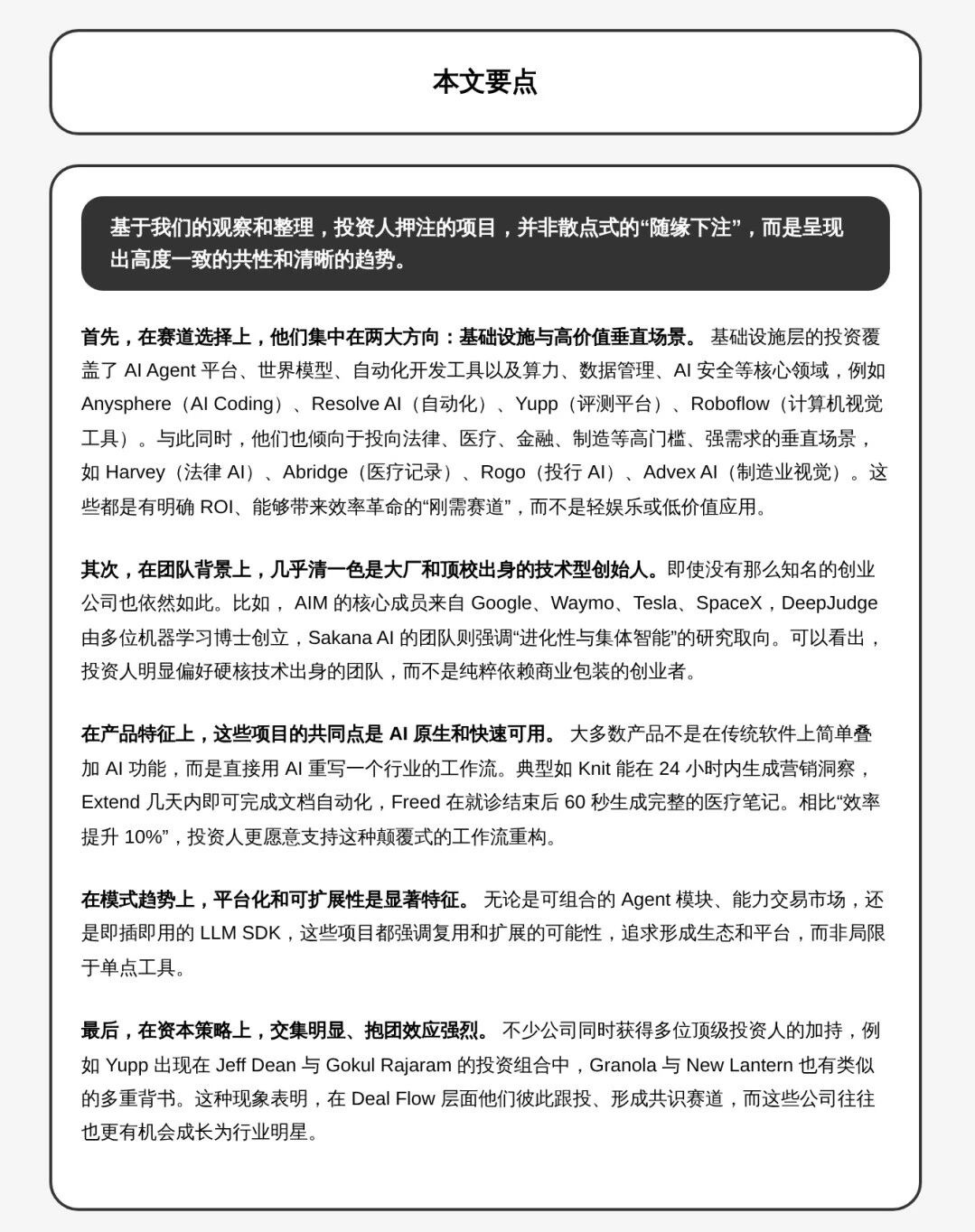 本文要点

基于我们的观察和整理，投资人押注的项目，并非散点式的“随缘下注”，而是呈现出高度一致的共性和清晰的趋势。

首先，在赛道选择上，他们集中在两大方向：基础设施与高价值垂直场景。 基础设施层的投资覆盖了 AI Agent 平台、世界模型、自动化开发工具以及算力、数据管理、AI 安全等核心领域，例如 Anysphere（AI Coding）、Resolve AI（自动化）、Yupp（评测平台）、Roboflow（计算机视觉工具）。与此同时，他们也倾向于投向法律、医疗、金融、制造等高门槛、强需求的垂直场景，如 Harvey（法律 AI）、Abridge（医疗记录）、Rogo（投行 AI）、Advex AI（制造业视觉）。这些都是有明确 ROI、能够带来效率革命的“刚需赛道”，而不是轻娱乐或低价值应用。

其次，在团队背景上，几乎清一色是大厂和顶校出身的技术型创始人。即使没有那么知名的创业公司也依然如此。比如， AIM 的核心成员来自 Google、Waymo、Tesla、SpaceX，DeepJudge 由多位机器学习博士创立，Sakana AI 的团队则强调“进化性与集体智能”的研究取向。可以看出，投资人明显偏好硬核技术出身的团队，而不是纯粹依赖商业包装的创业者。

在产品特征上，这些项目的共同点是 AI 原生和快速可用。 大多数产品不是在传统软件上简单叠加 AI 功能，而是直接用 AI 重写一个行业的工作流。典型如 Knit 能在 24 小时内生成营销洞察，Extend 几天内即可完成文档自动化，Freed 在就诊结束后 60 秒生成完整的医疗笔记。相比“效率提升 10%”，投资人更愿意支持这种颠覆式的工作流重构。

在模式趋势上，平台化和可扩展性是显著特征。 无论是可组合的 Agent 模块、能力交易市场，还是即插即用的 LLM SDK，这些项目都强调复用和扩展的可能性，追求形成生态和平台，而非局限于单点工具。

最后，在资本策略上，交集明显、抱团效应强烈。 不少公司同时获得多位顶级投资人的加持，例如 Yupp 出现在 Jeff Dean 与 Gokul Rajaram 的投资组合中，Granola 与 New Lantern 也有类似的多重背书。这种现象表明，在 Deal Flow 层面他们彼此跟投、形成共识赛道，而这些公司往往也更有机会成长为行业明星。